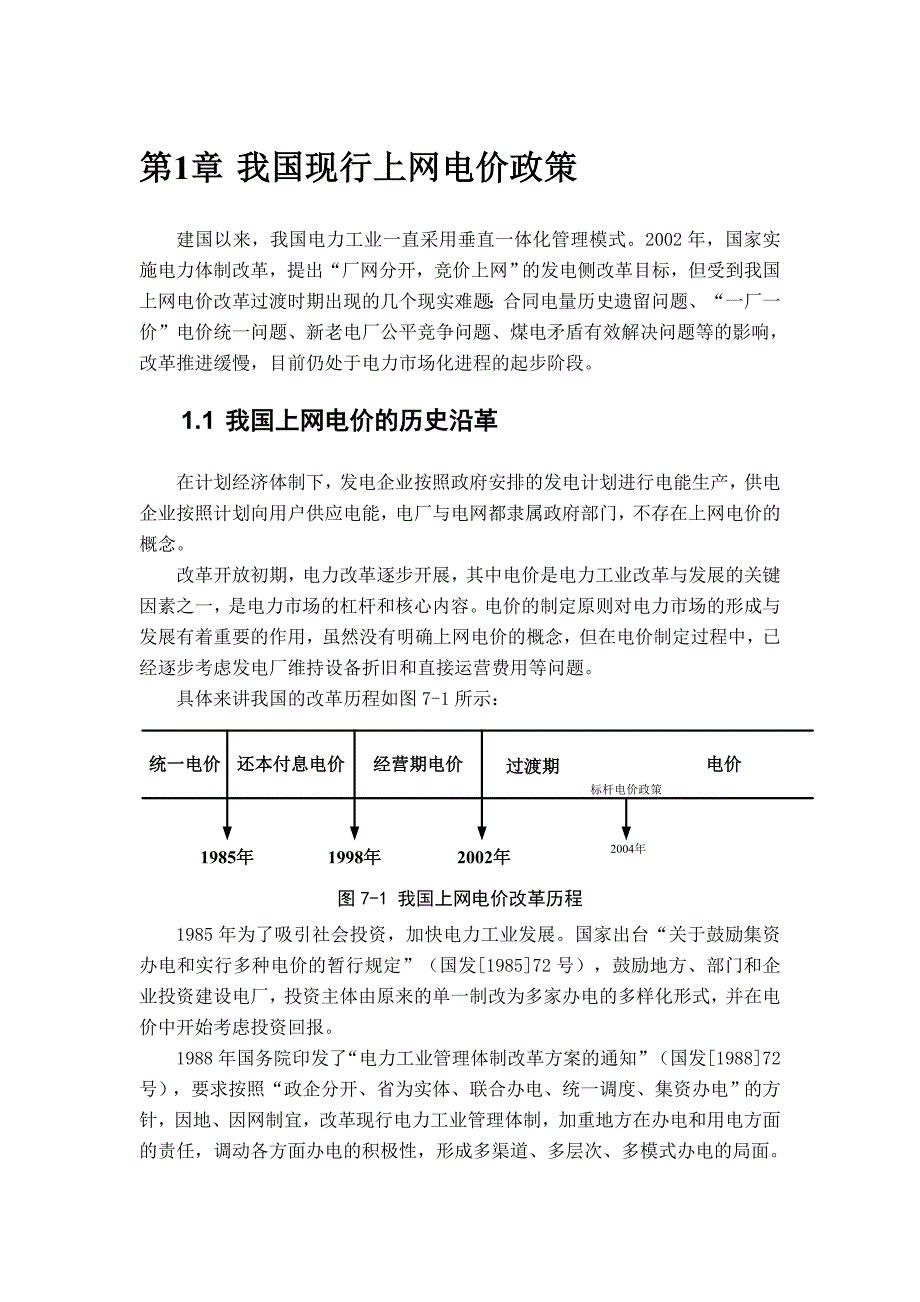 第1章 我国现行上网电价政策

建国以来，我国电力工业一直采用垂直一体化管理模式。2002 年，国家实施电力体制改革，提出“厂网分开，竞价上网”的发电侧改革目标，但受到我国上网电价改革过渡时期出现的几个现实难题：合同电量历史遗留问题、“一厂一价”电价统一问题、新老电厂公平竞争问题、煤电矛盾有效解决问题等的影响，改革推进缓慢，目前仍处于电力市场化进程的起步阶段。

1.1 我国上网电价的历史沿革

在计划经济体制下，发电企业按照政府安排的发电计划进行电能生产，供电企业按照计划向用户供应电能，电厂与电网都隶属政府部门，不存在上网电价的概念。

改革开放初期，电力改革逐步开展，其中电价是电力工业改革与发展的关键因素之一，是电力市场的杠杆和核心内容。电价的制定原则对电力市场的形成与发展有着重要的作用，虽然没有明确上网电价的概念，但在电价制定过程中，已经逐步考虑发电厂维持设备折旧和直接运营费用等问题。

具体来讲我国的改革历程如图 7-1 所示：

统一电价 还本付息电价 经营期电价 过渡期 电价
标杆电价政策
1985年 1998年 2002年 2004年

图 7-1 我国上网电价改革历程

1985 年为了吸引社会投资，加快电力工业发展。国家出台“关于鼓励集资办电和实行多种电价的暂行规定”（国发[1985]72 号），鼓励地方、部门和企业投资建设电厂，投资主体由原来的单一制改为多家办电的多样化形式，并在电价中开始考虑投资回报。

1988 年国务院印发了“电力工业管理体制改革方案的通知”（国发[1988]72 号），要求按照“政企分开、省为实体、联合办电、统一调度、集资办电”的方针，因地、因网制宜，改革现行电力工业管理体制，加重地方在办电和用电方面的责任，调动各方面办电的积极性，形成多渠道、多层次、多模式办电的局面。